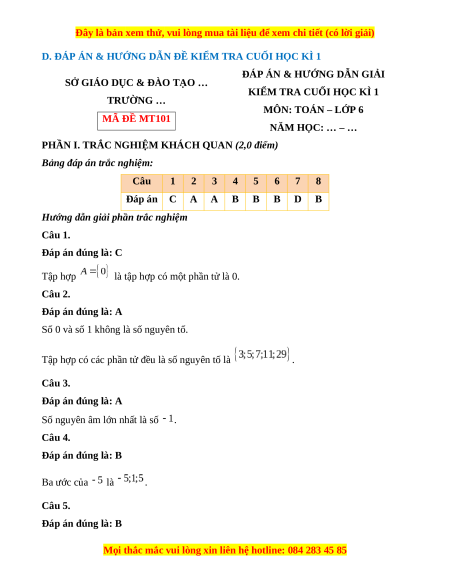 Đây là bản xem thử, vui lòng mua tài liệu để xem chi tiết (có lời giải)

D. ĐÁP ÁN & HƯỚNG DẪN ĐỀ KIỂM TRA CUỐI HỌC KÌ 1

SỞ GIÁO DỤC & ĐÀO TẠO …
TRƯỜNG …
MÃ ĐỀ MT101

ĐÁP ÁN & HƯỚNG DẪN GIẢI
KIỂM TRA CUỐI HỌC KÌ 1
MÔN: TOÁN – LỚP 6
NĂM HỌC: … – …

PHẦN I. TRẮC NGHIỆM KHÁCH QUAN (2,0 điểm)

Bảng đáp án trắc nghiệm:

| Câu | 1 | 2 | 3 | 4 | 5 | 6 | 7 | 8 |
|---|---|---|---|---|---|---|---|---|
| Đáp án | C | A | A | B | B | B | D | B |

Hướng dẫn giải phần trắc nghiệm

Câu 1.

Đáp án đúng là: C

Tập hợp $A=\{0\}$ là tập hợp có một phần tử là 0.

Câu 2.

Đáp án đúng là: A

Số 0 và số 1 không là số nguyên tố.

Tập hợp có các phần tử đều là số nguyên tố là $\{3;5;7;11;29\}$.

Câu 3.

Đáp án đúng là: A

Số nguyên âm lớn nhất là số $-1$.

Câu 4.

Đáp án đúng là: B

Ba ước của $-5$ là $-5;1;5$.

Câu 5.

Đáp án đúng là: B

Mọi thắc mắc vui lòng xin liên hệ hotline: 084 283 45 85